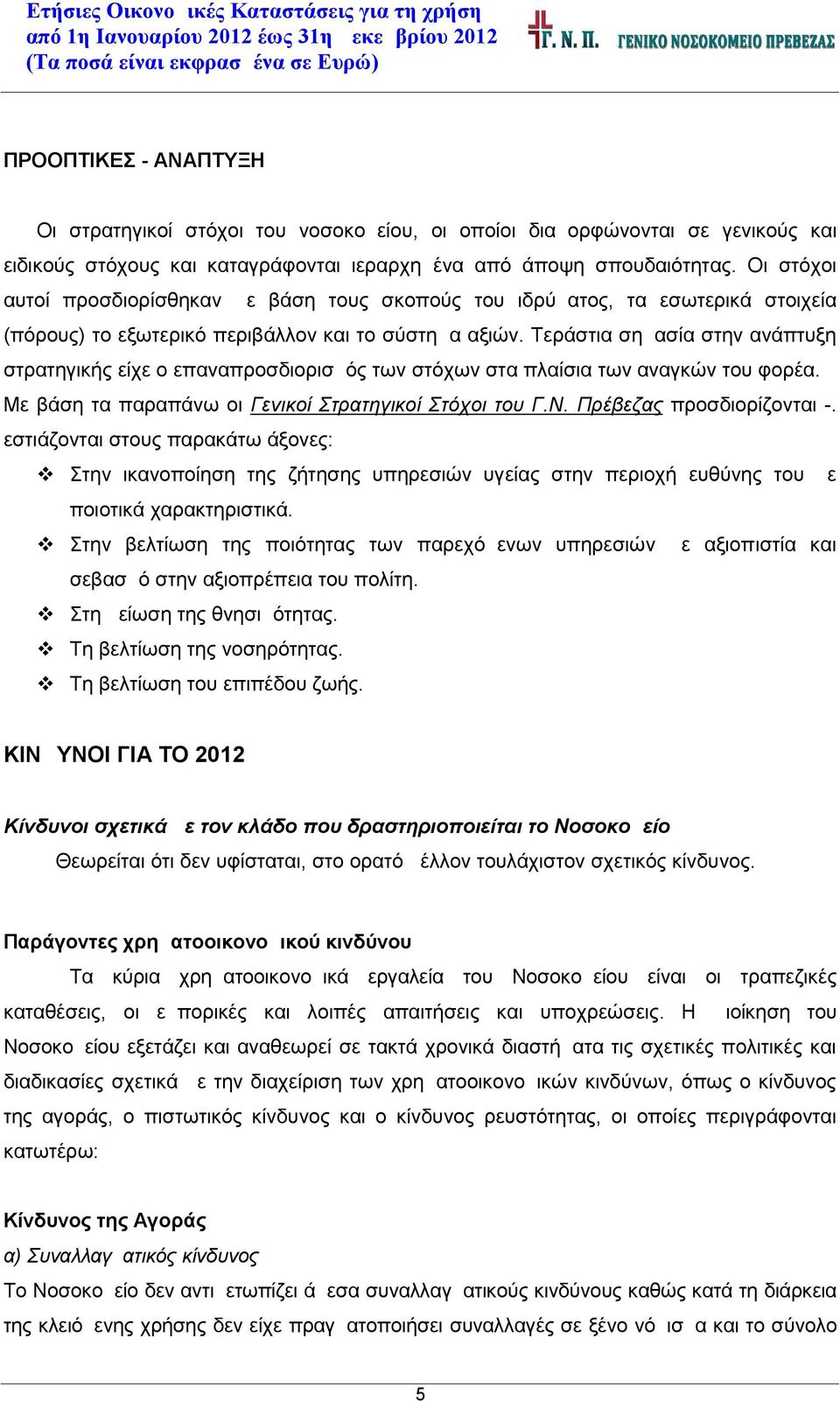 Ετήσιες Οικονο ικές Καταστάσεις για τη χρήση
από 1η Ιανουαρίου 2012 έως 31η εκε βρίου 2012
(Τα ποσά είναι εκφρασ ένα σε Ευρώ)

Γ. Ν. Π. ΓΕΝΙΚΟ ΝΟΣΟΚΟΜΕΙΟ ΠΡΕΒΕΖΑΣ

ΠΡΟΟΠΤΙΚΕΣ - ΑΝΑΠΤΥΞΗ

Οι στρατηγικοί στόχοι του νοσοκο είου, οι οποίοι δια ορφώνονται σε γενικούς και ειδικούς στόχους και καταγράφονται ιεραρχη ένα από άποψη σπουδαιότητας. Οι στόχοι αυτοί προσδιορίσθηκαν ε βάση τους σκοπούς του ιδρύ ατος, τα εσωτερικά στοιχεία (πόρους) το εξωτερικό περιβάλλον και το σύστη α αξιών. Τεράστια ση ασία στην ανάπτυξη στρατηγικής είχε ο επαναπροσδιορισ ός των στόχων στα πλαίσια των αναγκών του φορέα. Με βάση τα παραπάνω οι Γενικοί Στρατηγικοί Στόχοι του Γ.Ν. Πρέβεζας προσδιορίζονται -. εστιάζονται στους παρακάτω άξονες:

❖ Στην ικανοποίηση της ζήτησης υπηρεσιών υγείας στην περιοχή ευθύνης του ε ποιοτικά χαρακτηριστικά.
❖ Στην βελτίωση της ποιότητας των παρεχό ενων υπηρεσιών ε αξιοπιστία και σεβασ ό στην αξιοπρέπεια του πολίτη.
❖ Στη είωση της θνησι ότητας.
❖ Τη βελτίωση της νοσηρότητας.
❖ Τη βελτίωση του επιπέδου ζωής.

ΚΙΝ ΥΝΟΙ ΓΙΑ ΤΟ 2012

Κίνδυνοι σχετικά ε τον κλάδο που δραστηριοποιείται το Νοσοκο είο
Θεωρείται ότι δεν υφίσταται, στο ορατό έλλον τουλάχιστον σχετικός κίνδυνος.

Παράγοντες χρη ατοοικονο ικού κινδύνου
Τα κύρια χρη ατοοικονο ικά εργαλεία του Νοσοκο είου είναι οι τραπεζικές καταθέσεις, οι ε πορικές και λοιπές απαιτήσεις και υποχρεώσεις. Η ιοίκηση του Νοσοκο είου εξετάζει και αναθεωρεί σε τακτά χρονικά διαστή ατα τις σχετικές πολιτικές και διαδικασίες σχετικά ε την διαχείριση των χρη ατοοικονο ικών κινδύνων, όπως ο κίνδυνος της αγοράς, ο πιστωτικός κίνδυνος και ο κίνδυνος ρευστότητας, οι οποίες περιγράφονται κατωτέρω:

Κίνδυνος της Αγοράς
α) Συναλλαγ ατικός κίνδυνος
Το Νοσοκο είο δεν αντι ετωπίζει ά εσα συναλλαγ ατικούς κινδύνους καθώς κατά τη διάρκεια της κλειό ενης χρήσης δεν είχε πραγ ατοποιήσει συναλλαγές σε ξένο νό ισ α και το σύνολο

5